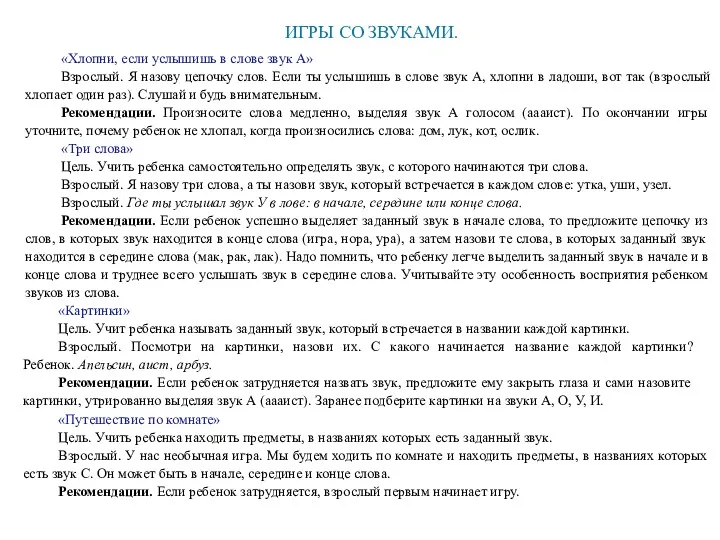 ИГРЫ СО ЗВУКАМИ.

«Хлопни, если услышишь в слове звук А»

Взрослый. Я назову цепочку слов. Если ты услышишь в слове звук А, хлопни в ладоши, вот так (взрослый хлопает один раз). Слушай и будь внимательным.

Рекомендации. Произносите слова медленно, выделяя звук А голосом (аааист). По окончании игры уточните, почему ребенок не хлопал, когда произносились слова: дом, лук, кот, ослик.

«Три слова»

Цель. Учить ребенка самостоятельно определять звук, с которого начинаются три слова.

Взрослый. Я назову три слова, а ты назови звук, который встречается в каждом слове: утка, уши, узел.

Взрослый. Где ты услышал звук У в лове: в начале, середине или конце слова.

Рекомендации. Если ребенок успешно выделяет заданный звук в начале слова, то предложите цепочку из слов, в которых звук находится в конце слова (игра, нора, ура), а затем назови те слова, в которых заданный звук находится в середине слова (мак, рак, лак). Надо помнить, что ребенку легче выделить заданный звук в начале и в конце слова и труднее всего услышать звук в середине слова. Учитывайте эту особенность восприятия ребенком звуков из слова.

«Картинки»

Цель. Учит ребенка называть заданный звук, который встречается в названии каждой картинки.

Взрослый. Посмотри на картинки, назови их. С какого начинается название каждой картинки? Ребенок. Апельсин, аист, арбуз.

Рекомендации. Если ребенок затрудняется назвать звук, предложите ему закрыть глаза и сами назовите картинки, утрированно выделяя звук А (аааист). Заранее подберите картинки на звуки А, О, У, И.

«Путешествие по комнате»

Цель. Учить ребенка находить предметы, в названиях которых есть заданный звук.

Взрослый. У нас необычная игра. Мы будем ходить по комнате и находить предметы, в названиях которых есть звук С. Он может быть в начале, середине и конце слова.

Рекомендации. Если ребенок затрудняется, взрослый первым начинает игру.